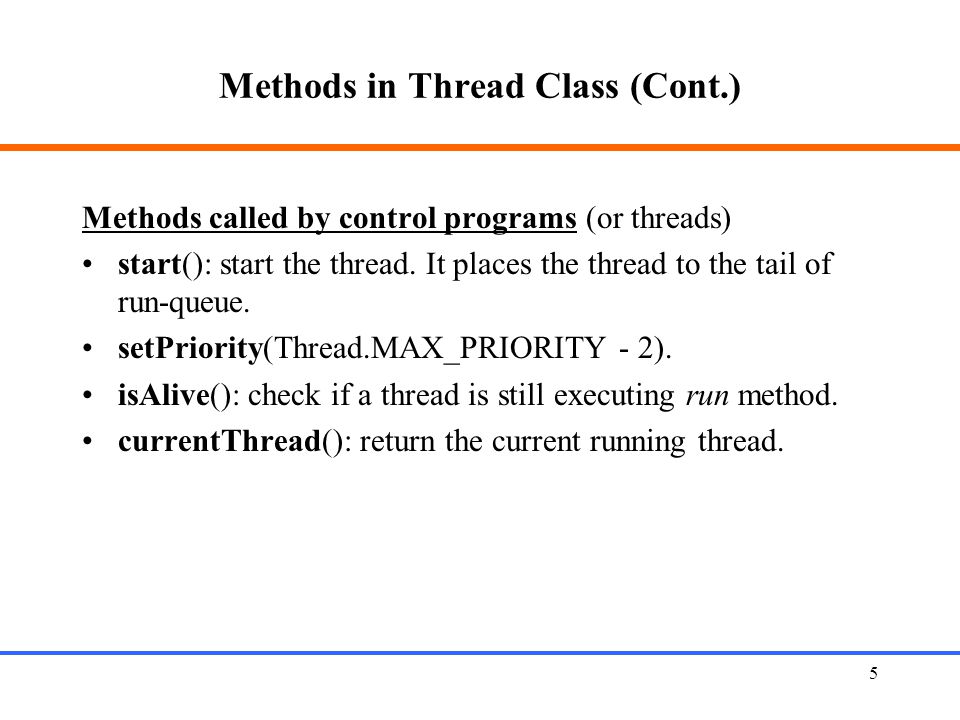 Methods in Thread Class (Cont.)

Methods called by control programs (or threads)

• start(): start the thread. It places the thread to the tail of run-queue.
• setPriority(Thread.MAX_PRIORITY - 2).
• isAlive(): check if a thread is still executing run method.
• currentThread(): return the current running thread.

5